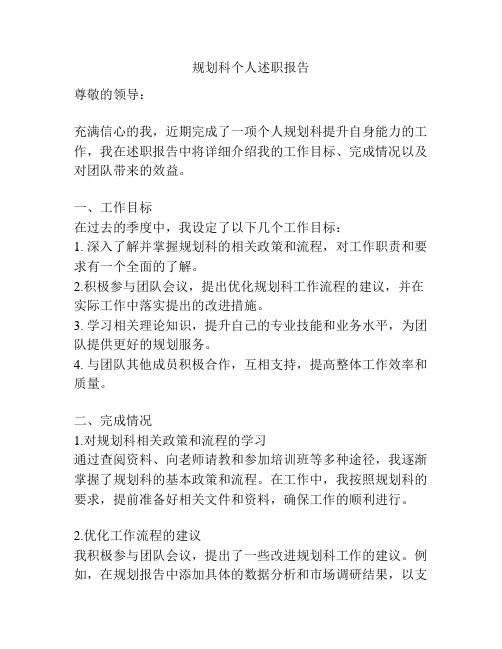 规划科个人述职报告

尊敬的领导：

充满信心的我，近期完成了一项个人规划科提升自身能力的工作，我在述职报告中将详细介绍我的工作目标、完成情况以及对团队带来的效益。

一、工作目标
在过去的季度中，我设定了以下几个工作目标：
1. 深入了解并掌握规划科的相关政策和流程，对工作职责和要求有一个全面的了解。
2.积极参与团队会议，提出优化规划科工作流程的建议，并在实际工作中落实提出的改进措施。
3. 学习相关理论知识，提升自己的专业技能和业务水平，为团队提供更好的规划服务。
4. 与团队其他成员积极合作，互相支持，提高整体工作效率和质量。

二、完成情况
1.对规划科相关政策和流程的学习
通过查阅资料、向老师请教和参加培训班等多种途径，我逐渐掌握了规划科的基本政策和流程。在工作中，我按照规划科的要求，提前准备好相关文件和资料，确保工作的顺利进行。

2.优化工作流程的建议
我积极参与团队会议，提出了一些改进规划科工作的建议。例如，在规划报告中添加具体的数据分析和市场调研结果，以支